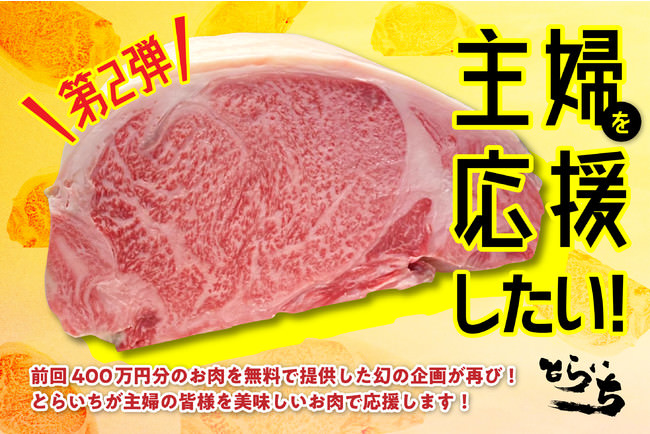 第2弾

主婦を応援したい!

前回400万円分のお肉を無料で提供した幻の企画が再び!
とらいちが主婦の皆様を美味しいお肉で応援します!

とらいち